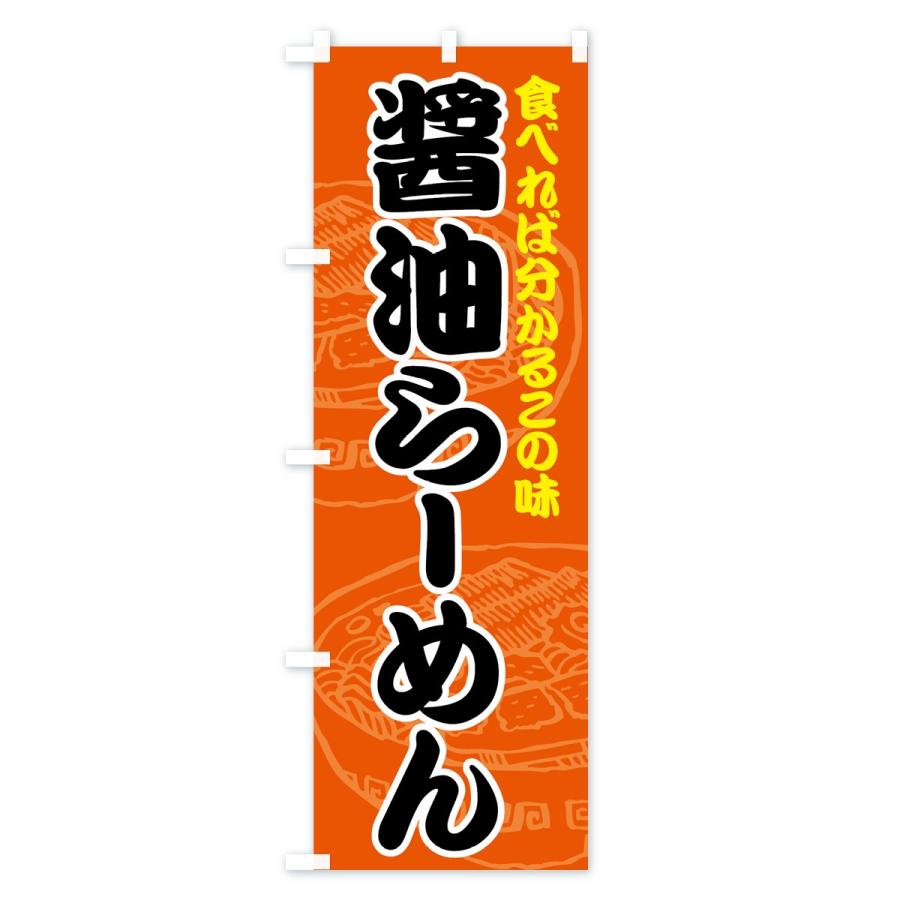 食べれば分かるこの味

醤油らーめん